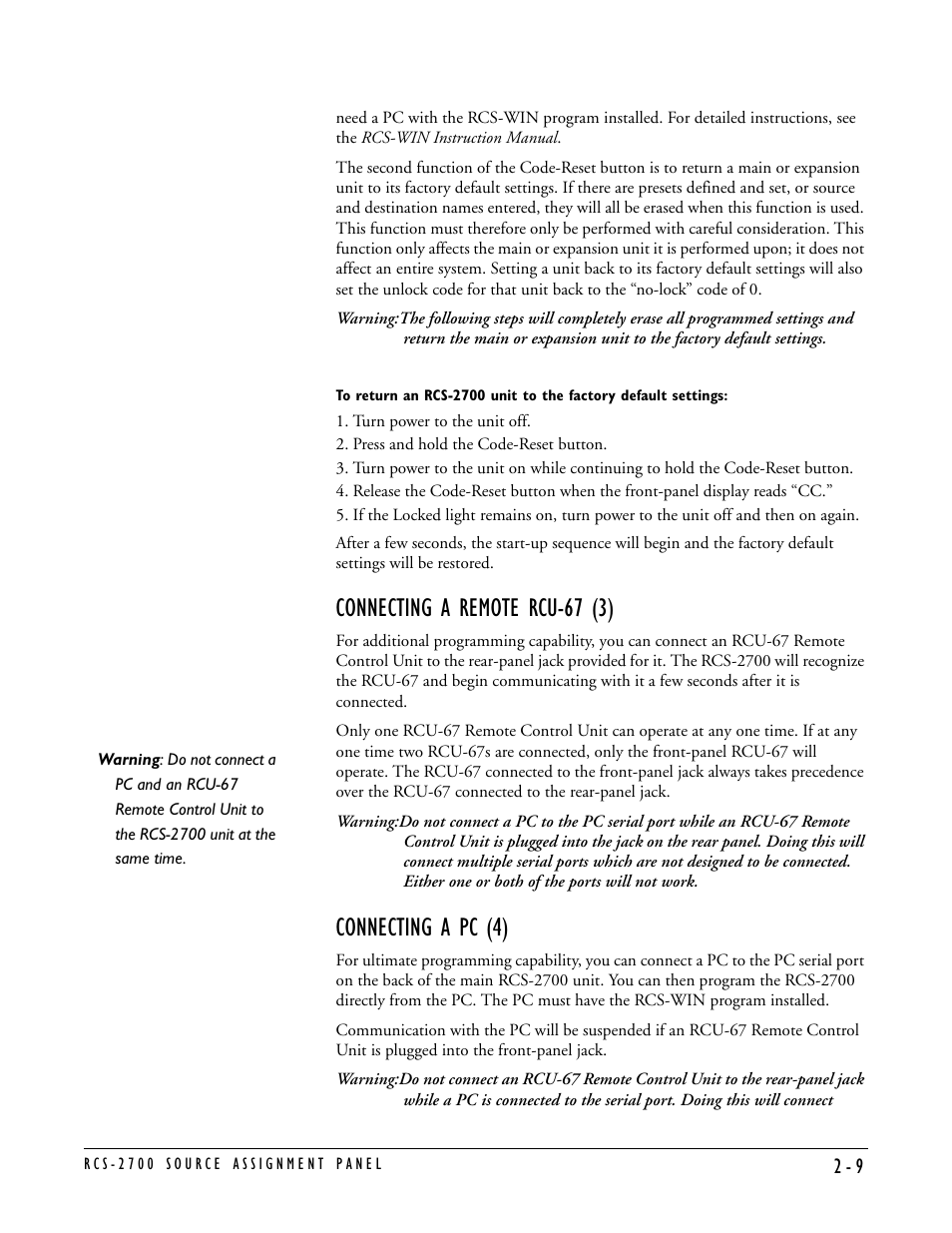 need a PC with the RCS-WIN program installed. For detailed instructions, see the RCS-WIN Instruction Manual.

The second function of the Code-Reset button is to return a main or expansion unit to its factory default settings. If there are presets defined and set, or source and destination names entered, they will all be erased when this function is used. This function must therefore only be performed with careful consideration. This function only affects the main or expansion unit it is performed upon; it does not affect an entire system. Setting a unit back to its factory default settings will also set the unlock code for that unit back to the “no-lock” code of 0.

Warning:The following steps will completely erase all programmed settings and return the main or expansion unit to the factory default settings.

To return an RCS-2700 unit to the factory default settings:

1. Turn power to the unit off.
2. Press and hold the Code-Reset button.
3. Turn power to the unit on while continuing to hold the Code-Reset button.
4. Release the Code-Reset button when the front-panel display reads “CC.”
5. If the Locked light remains on, turn power to the unit off and then on again.

After a few seconds, the start-up sequence will begin and the factory default settings will be restored.

CONNECTING A REMOTE RCU-67 (3)

For additional programming capability, you can connect an RCU-67 Remote Control Unit to the rear-panel jack provided for it. The RCS-2700 will recognize the RCU-67 and begin communicating with it a few seconds after it is connected.

Only one RCU-67 Remote Control Unit can operate at any one time. If at any one time two RCU-67s are connected, only the front-panel RCU-67 will operate. The RCU-67 connected to the front-panel jack always takes precedence over the RCU-67 connected to the rear-panel jack.

Warning: Do not connect a PC and an RCU-67 Remote Control Unit to the RCS-2700 unit at the same time.

Warning:Do not connect a PC to the PC serial port while an RCU-67 Remote Control Unit is plugged into the jack on the rear panel. Doing this will connect multiple serial ports which are not designed to be connected. Either one or both of the ports will not work.

CONNECTING A PC (4)

For ultimate programming capability, you can connect a PC to the PC serial port on the back of the main RCS-2700 unit. You can then program the RCS-2700 directly from the PC. The PC must have the RCS-WIN program installed.

Communication with the PC will be suspended if an RCU-67 Remote Control Unit is plugged into the front-panel jack.

Warning:Do not connect an RCU-67 Remote Control Unit to the rear-panel jack while a PC is connected to the serial port. Doing this will connect

RCS-2700 SOURCE ASSIGNMENT PANEL 2-9